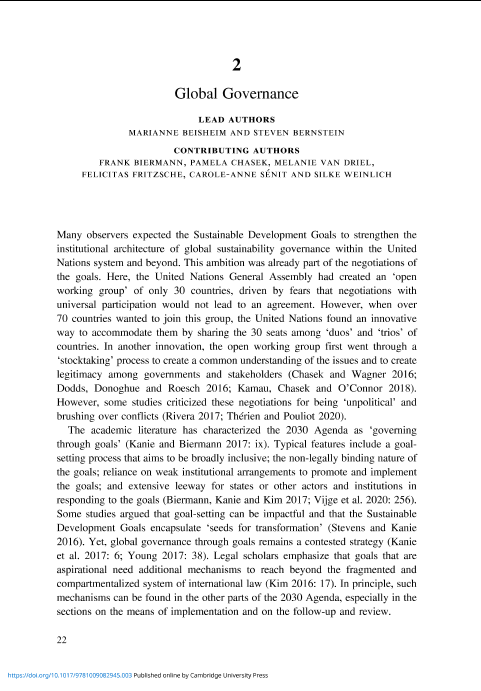 2

Global Governance

LEAD AUTHORS
MARIANNE BEISHEIM AND STEVEN BERNSTEIN

CONTRIBUTING AUTHORS
FRANK BIERMANN, PAMELA CHASEK, MELANIE VAN DRIEL, FELICITAS FRITZSCHE, CAROLE-ANNE SÉNIT AND SILKE WEINLICH

Many observers expected the Sustainable Development Goals to strengthen the institutional architecture of global sustainability governance within the United Nations system and beyond. This ambition was already part of the negotiations of the goals. Here, the United Nations General Assembly had created an 'open working group' of only 30 countries, driven by fears that negotiations with universal participation would not lead to an agreement. However, when over 70 countries wanted to join this group, the United Nations found an innovative way to accommodate them by sharing the 30 seats among 'duos' and 'trios' of countries. In another innovation, the open working group first went through a 'stocktaking' process to create a common understanding of the issues and to create legitimacy among governments and stakeholders (Chasek and Wagner 2016; Dodds, Donoghue and Roesch 2016; Kamau, Chasek and O'Connor 2018). However, some studies criticized these negotiations for being 'unpolitical' and brushing over conflicts (Rivera 2017; Thérien and Pouliot 2020).

The academic literature has characterized the 2030 Agenda as 'governing through goals' (Kanie and Biermann 2017: ix). Typical features include a goal-setting process that aims to be broadly inclusive; the non-legally binding nature of the goals; reliance on weak institutional arrangements to promote and implement the goals; and extensive leeway for states or other actors and institutions in responding to the goals (Biermann, Kanie and Kim 2017; Vijge et al. 2020: 256). Some studies argued that goal-setting can be impactful and that the Sustainable Development Goals encapsulate 'seeds for transformation' (Stevens and Kanie 2016). Yet, global governance through goals remains a contested strategy (Kanie et al. 2017: 6; Young 2017: 38). Legal scholars emphasize that goals that are aspirational need additional mechanisms to reach beyond the fragmented and compartmentalized system of international law (Kim 2016: 17). In principle, such mechanisms can be found in the other parts of the 2030 Agenda, especially in the sections on the means of implementation and on the follow-up and review.

22

https://doi.org/10.1017/9781009082945.003 Published online by Cambridge University Press